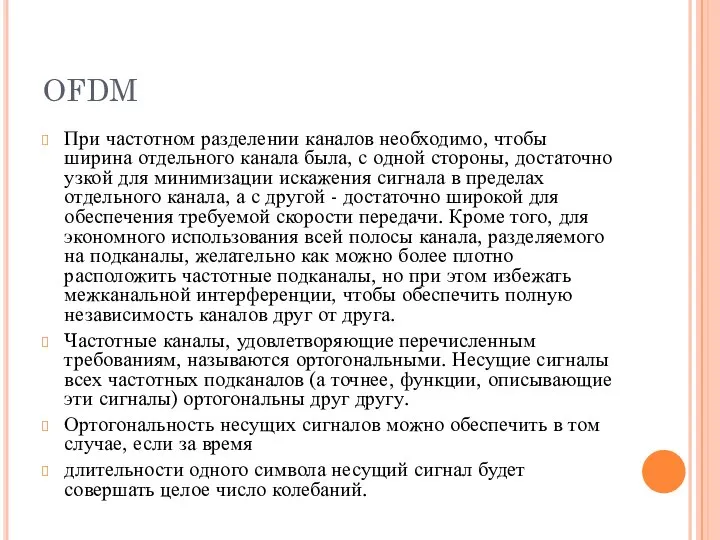 OFDM

При частотном разделении каналов необходимо, чтобы ширина отдельного канала была, с одной стороны, достаточно узкой для минимизации искажения сигнала в пределах отдельного канала, а с другой - достаточно широкой для обеспечения требуемой скорости передачи. Кроме того, для экономного использования всей полосы канала, разделяемого на подканалы, желательно как можно более плотно расположить частотные подканалы, но при этом избежать межканальной интерференции, чтобы обеспечить полную независимость каналов друг от друга.

Частотные каналы, удовлетворяющие перечисленным требованиям, называются ортогональными. Несущие сигналы всех частотных подканалов (а точнее, функции, описывающие эти сигналы) ортогональны друг другу.

Ортогональность несущих сигналов можно обеспечить в том случае, если за время

длительности одного символа несущий сигнал будет совершать целое число колебаний.